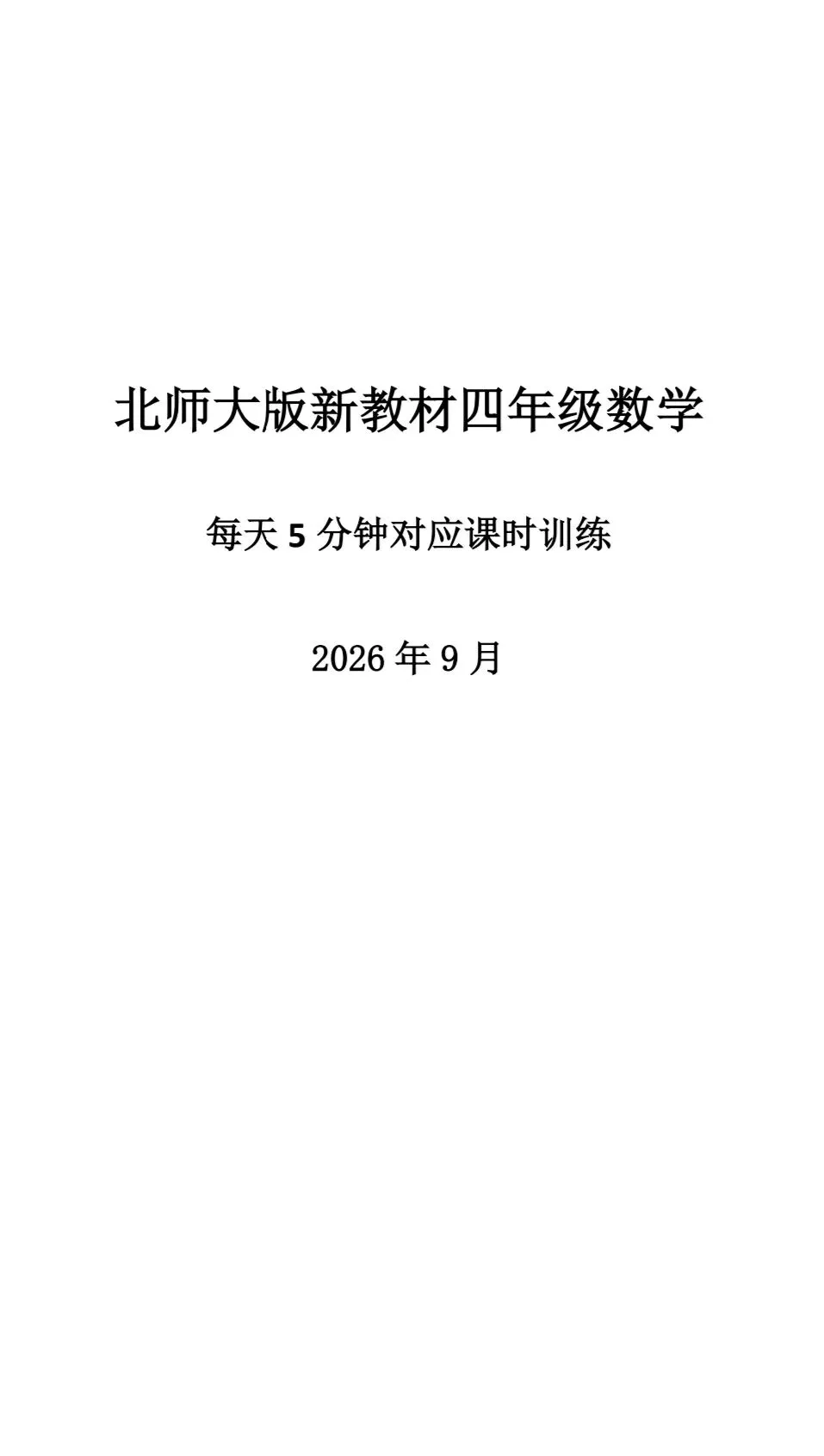 北师大版新教材四年级数学

每天5分钟对应课时训练

2026年9月